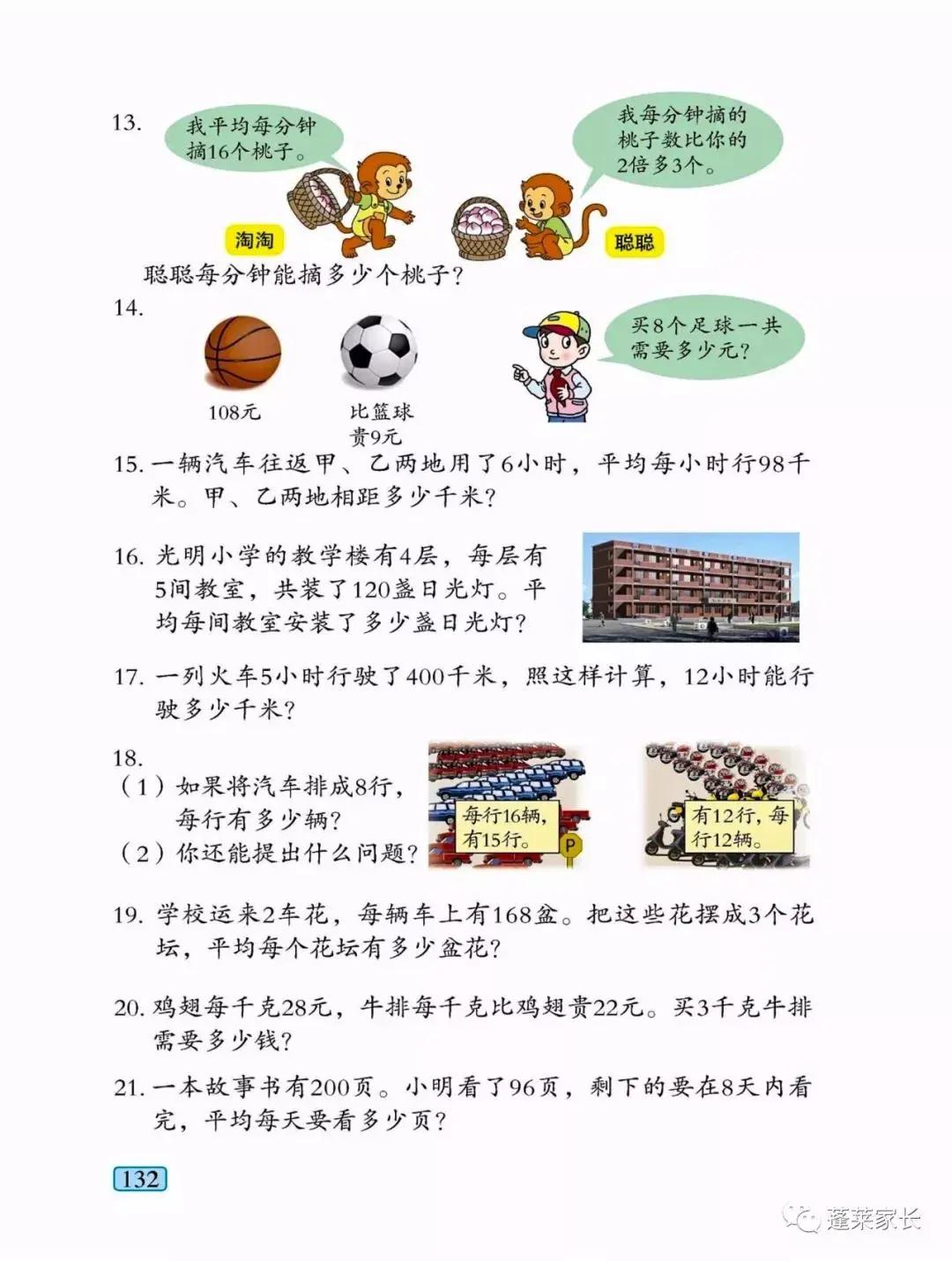 13.

我平均每分钟摘16个桃子。

我每分钟摘的桃子数比你的2倍多3个。

淘淘

聪聪

聪聪每分钟能摘多少个桃子？

14.

108元

比篮球贵9元

买8个足球一共需要多少元？

15. 一辆汽车往返甲、乙两地用了6小时，平均每小时行98千米。甲、乙两地相距多少千米？

16. 光明小学的教学楼有4层，每层有5间教室，共装了120盏日光灯。平均每间教室安装了多少盏日光灯？

17. 一列火车5小时行驶了400千米，照这样计算，12小时能行驶多少千米？

18.
（1）如果将汽车排成8行，每行有多少辆？
（2）你还能提出什么问题？

每行16辆，有15行。

P

有12行，每行12辆。

19. 学校运来2车花，每辆车上有168盆。把这些花摆成3个花坛，平均每个花坛有多少盆花？

20. 鸡翅每千克28元，牛排每千克比鸡翅贵22元。买3千克牛排需要多少钱？

21. 一本故事书有200页。小明看了96页，剩下的要在8天内看完，平均每天要看多少页？

132

蓬莱家长